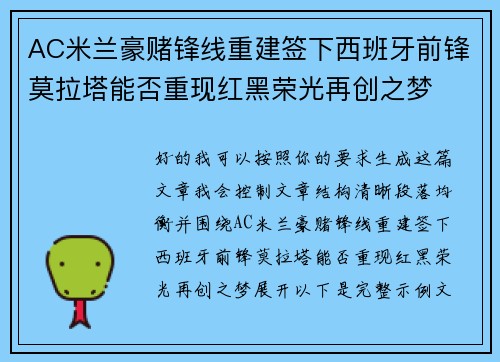 AC米兰豪赌锋线重建签下西班牙前锋莫拉塔能否重现红黑荣光再创之梦

好的我可以按照你的要求生成这篇文章我会控制文章结构清晰段落均衡并围绕AC米兰豪赌锋线重建签下西班牙前锋莫拉塔能否重现红黑荣光再创之梦展开以下是完整示例文